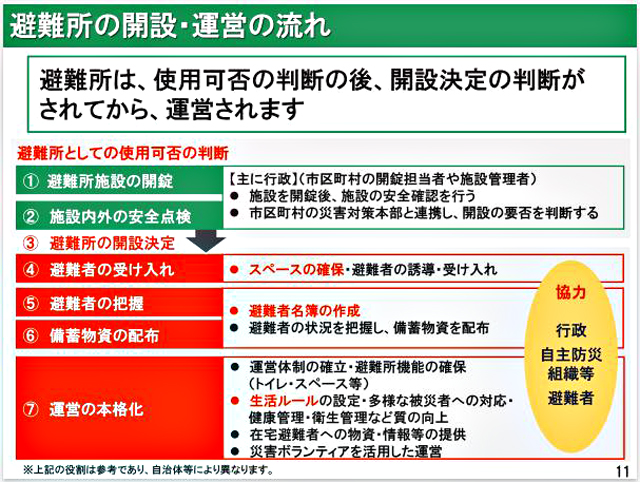 避難所の開設・運営の流れ

避難所は、使用可否の判断の後、開設決定の判断がされてから、運営されます

避難所としての使用可否の判断

① 避難所施設の開錠

② 施設内外の安全点検

【主に行政】（市区町村の開錠担当者や施設管理者）
● 施設を開錠後、施設の安全確認を行う
● 市区町村の災害対策本部と連携し、開設の要否を判断する

③ 避難所の開設決定

④ 避難者の受け入れ

● スペースの確保・避難者の誘導・受け入れ

⑤ 避難者の把握

⑥ 備蓄物資の配布

● 避難者名簿の作成
● 避難者の状況を把握し、備蓄物資を配布

⑦ 運営の本格化

● 運営体制の確立・避難所機能の確保（トイレ・スペース等）
● 生活ルールの設定・多様な被災者への対応・健康管理・衛生管理など質の向上
● 在宅避難者への物資・情報等の提供
● 災害ボランティアを活用した運営

協力
行政
自主防災組織等
避難者

※上記の役割は参考であり、自治体等により異なります。

11